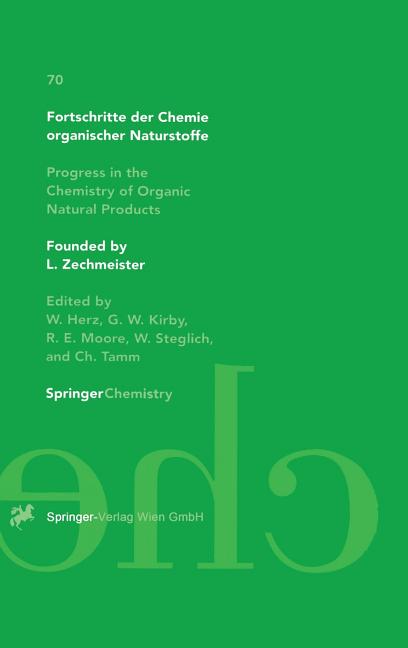 70

Fortschritte der Chemie organischer Naturstoffe

Progress in the Chemistry of Organic Natural Products

Founded by L. Zechmeister

Edited by W. Herz, G. W. Kirby, R. E. Moore, W. Steglich, and Ch. Tamm

SpringerChemistry

Springer-Verlag Wien GmbH